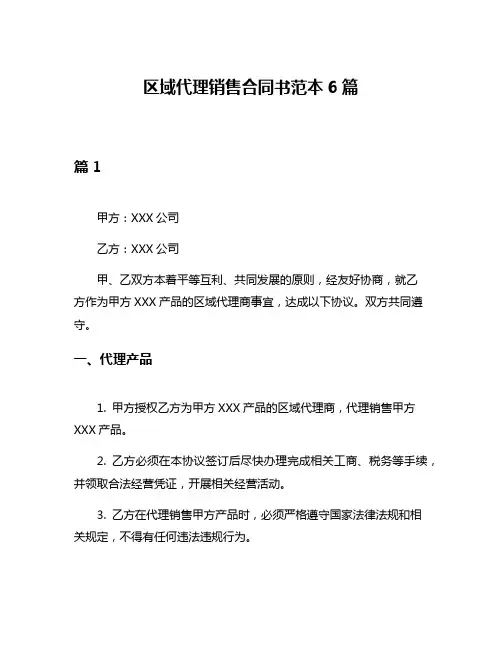 区域代理销售合同书范本 6 篇

篇 1

甲方：XXX 公司

乙方：XXX 公司

甲、乙双方本着平等互利、共同发展的原则，经友好协商，就乙方作为甲方 XXX 产品的区域代理商事宜，达成以下协议。双方共同遵守。

一、代理产品

1. 甲方授权乙方为甲方 XXX 产品的区域代理商，代理销售甲方 XXX 产品。

2. 乙方必须在本协议签订后尽快办理完成相关工商、税务等手续，并领取合法经营凭证，开展相关经营活动。

3. 乙方在代理销售甲方产品时，必须严格遵守国家法律法规和相关规定，不得有任何违法违规行为。